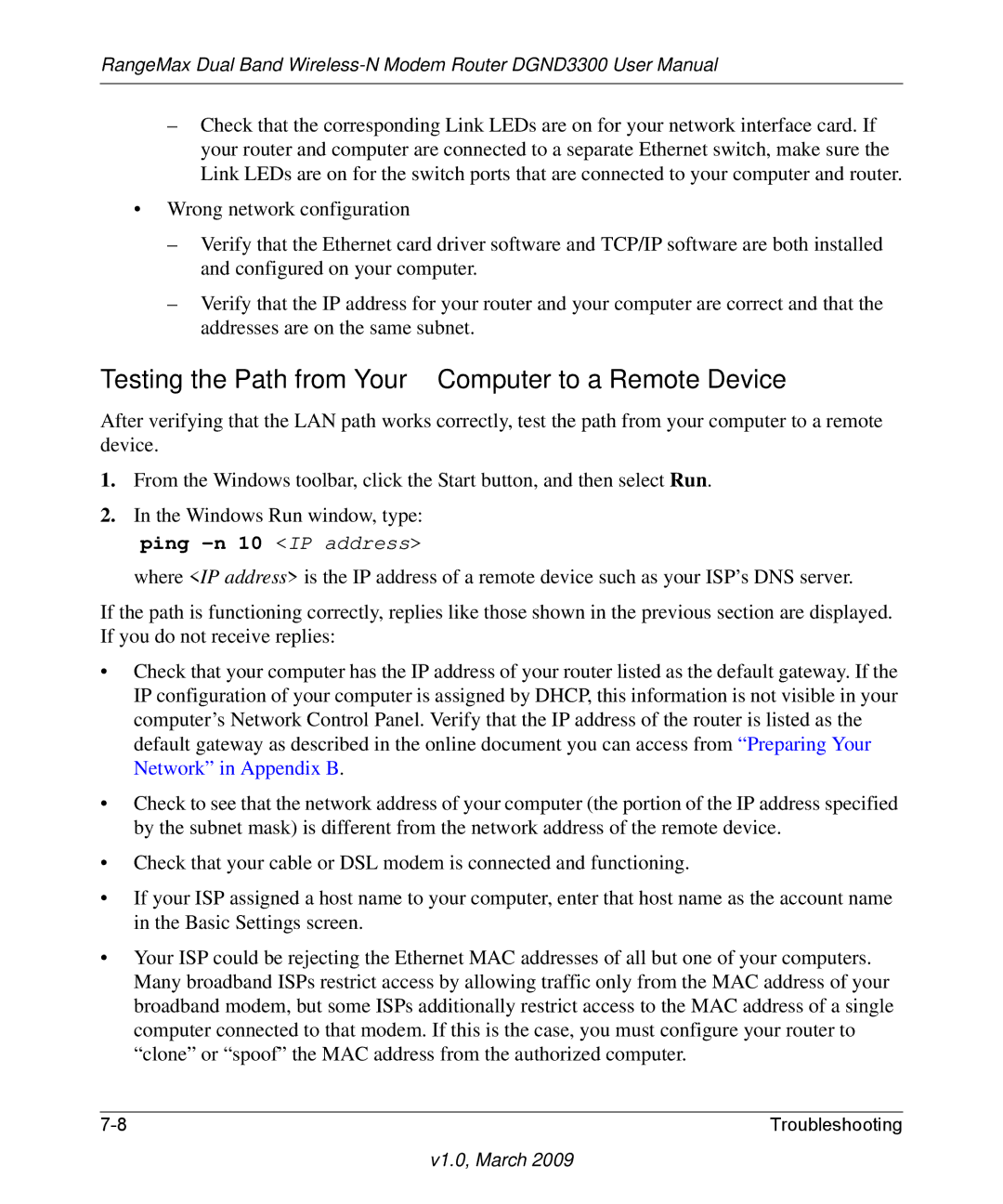 RangeMax Dual Band Wireless-N Modem Router DGND3300 User Manual

– Check that the corresponding Link LEDs are on for your network interface card. If your router and computer are connected to a separate Ethernet switch, make sure the Link LEDs are on for the switch ports that are connected to your computer and router.

• Wrong network configuration

– Verify that the Ethernet card driver software and TCP/IP software are both installed and configured on your computer.

– Verify that the IP address for your router and your computer are correct and that the addresses are on the same subnet.

Testing the Path from Your Computer to a Remote Device

After verifying that the LAN path works correctly, test the path from your computer to a remote device.

1. From the Windows toolbar, click the Start button, and then select Run.

2. In the Windows Run window, type:

ping -n 10 <IP address>

where <IP address> is the IP address of a remote device such as your ISP's DNS server.

If the path is functioning correctly, replies like those shown in the previous section are displayed. If you do not receive replies:

• Check that your computer has the IP address of your router listed as the default gateway. If the IP configuration of your computer is assigned by DHCP, this information is not visible in your computer's Network Control Panel. Verify that the IP address of the router is listed as the default gateway as described in the online document you can access from "Preparing Your Network" in Appendix B.

• Check to see that the network address of your computer (the portion of the IP address specified by the subnet mask) is different from the network address of the remote device.

• Check that your cable or DSL modem is connected and functioning.

• If your ISP assigned a host name to your computer, enter that host name as the account name in the Basic Settings screen.

• Your ISP could be rejecting the Ethernet MAC addresses of all but one of your computers. Many broadband ISPs restrict access by allowing traffic only from the MAC address of your broadband modem, but some ISPs additionally restrict access to the MAC address of a single computer connected to that modem. If this is the case, you must configure your router to "clone" or "spoof" the MAC address from the authorized computer.

7-8 Troubleshooting

v1.0, March 2009